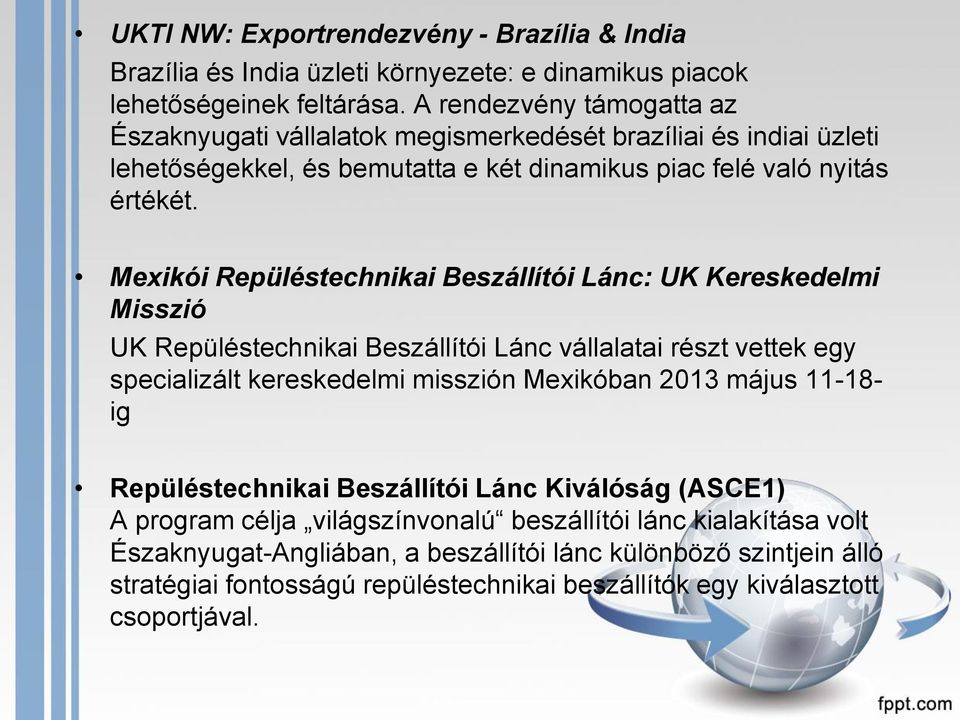 • UKTI NW: Exportrendezvény - Brazília & India

Brazília és India üzleti környezete: e dinamikus piacok lehetőségeinek feltárása. A rendezvény támogatta az Északnyugati vállalatok megismerkedését brazíliai és indiai üzleti lehetőségekkel, és bemutatta e két dinamikus piac felé való nyitás értékét.

• Mexikói Repüléstechnikai Beszállítói Lánc: UK Kereskedelmi Misszió

UK Repüléstechnikai Beszállítói Lánc vállalatai részt vettek egy specializált kereskedelmi misszión Mexikóban 2013 május 11-18-ig

• Repüléstechnikai Beszállítói Lánc Kiválóság (ASCE1)
A program célja „világszínvonalú“ beszállítói lánc kialakítása volt Északnyugat-Angliában, a beszállítói lánc különböző szintjein álló stratégiai fontosságú repüléstechnikai beszállítók egy kiválasztott csoportjával.

fppt.com